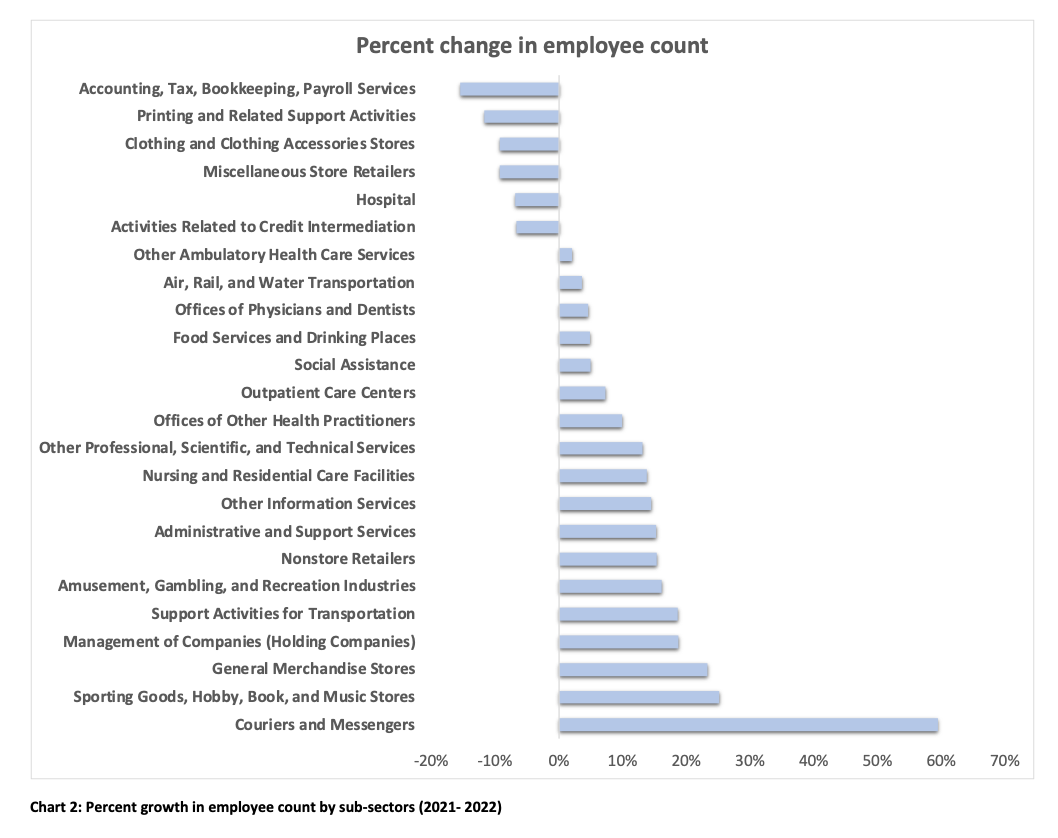 Percent change in employee count

Accounting, Tax, Bookkeeping, Payroll Services
Printing and Related Support Activities
Clothing and Clothing Accessories Stores
Miscellaneous Store Retailers
Hospital
Activities Related to Credit Intermediation
Other Ambulatory Health Care Services
Air, Rail, and Water Transportation
Offices of Physicians and Dentists
Food Services and Drinking Places
Social Assistance
Outpatient Care Centers
Offices of Other Health Practitioners
Other Professional, Scientific, and Technical Services
Nursing and Residential Care Facilities
Other Information Services
Administrative and Support Services
Nonstore Retailers
Amusement, Gambling, and Recreation Industries
Support Activities for Transportation
Management of Companies (Holding Companies)
General Merchandise Stores
Sporting Goods, Hobby, Book, and Music Stores
Couriers and Messengers

-20% -10% 0% 10% 20% 30% 40% 50% 60% 70%

Chart 2: Percent growth in employee count by sub-sectors (2021- 2022)